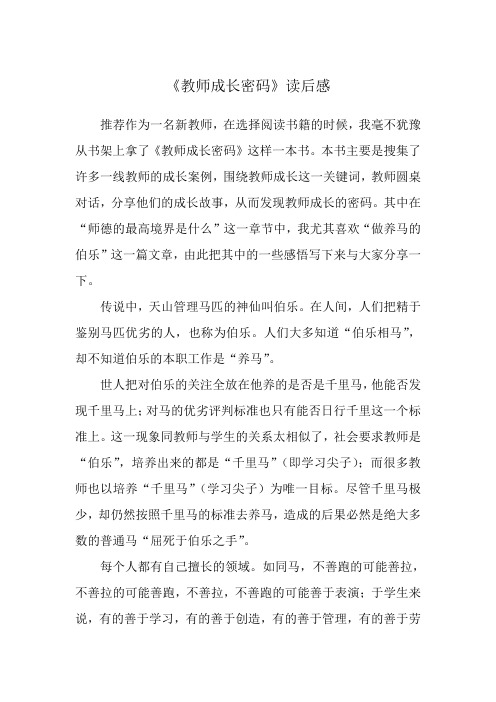 《教师成长密码》读后感

推荐作为一名新教师，在选择阅读书籍的时候，我毫不犹豫从书架上拿了《教师成长密码》这样一本书。本书主要是搜集了许多一线教师的成长案例，围绕教师成长这一关键词，教师圆桌对话，分享他们的成长故事，从而发现教师成长的密码。其中在“师德的最高境界是什么”这一章节中，我尤其喜欢“做养马的伯乐”这一篇文章，由此把其中的一些感悟写下来与大家分享一下。

传说中，天山管理马匹的神仙叫伯乐。在人间，人们把精于鉴别马匹优劣的人，也称为伯乐。人们大多知道“伯乐相马”，却不知道伯乐的本职工作是“养马”。

世人把对伯乐的关注全放在他养的是否是千里马，他能否发现千里马上；对马的优劣评判标准也只有能否日行千里这一个标准上。这一现象同教师与学生的关系太相似了，社会要求教师是“伯乐”，培养出来的都是“千里马”（即学习尖子）；而很多教师也以培养“千里马”（学习尖子）为唯一目标。尽管千里马极少，却仍然按照千里马的标准去养马，造成的后果必然是绝大多数的普通马“屈死于伯乐之手”。

每个人都有自己擅长的领域。如同马，不善跑的可能善拉，不善拉的可能善跑，不善拉，不善跑的可能善于表演；于学生来说，有的善于学习，有的善于创造，有的善于管理，有的善于劳